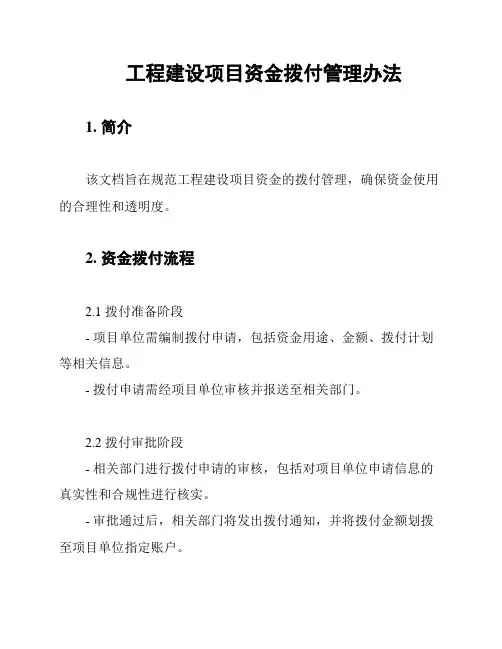 工程建设项目资金拨付管理办法

1. 简介

该文档旨在规范工程建设项目资金的拨付管理，确保资金使用的合理性和透明度。

2. 资金拨付流程

2.1 拨付准备阶段
- 项目单位需编制拨付申请，包括资金用途、金额、拨付计划等相关信息。
- 拨付申请需经项目单位审核并报送至相关部门。

2.2 拨付审批阶段
- 相关部门进行拨付申请的审核，包括对项目单位申请信息的真实性和合规性进行核实。
- 审批通过后，相关部门将发出拨付通知，并将拨付金额划拨至项目单位指定账户。